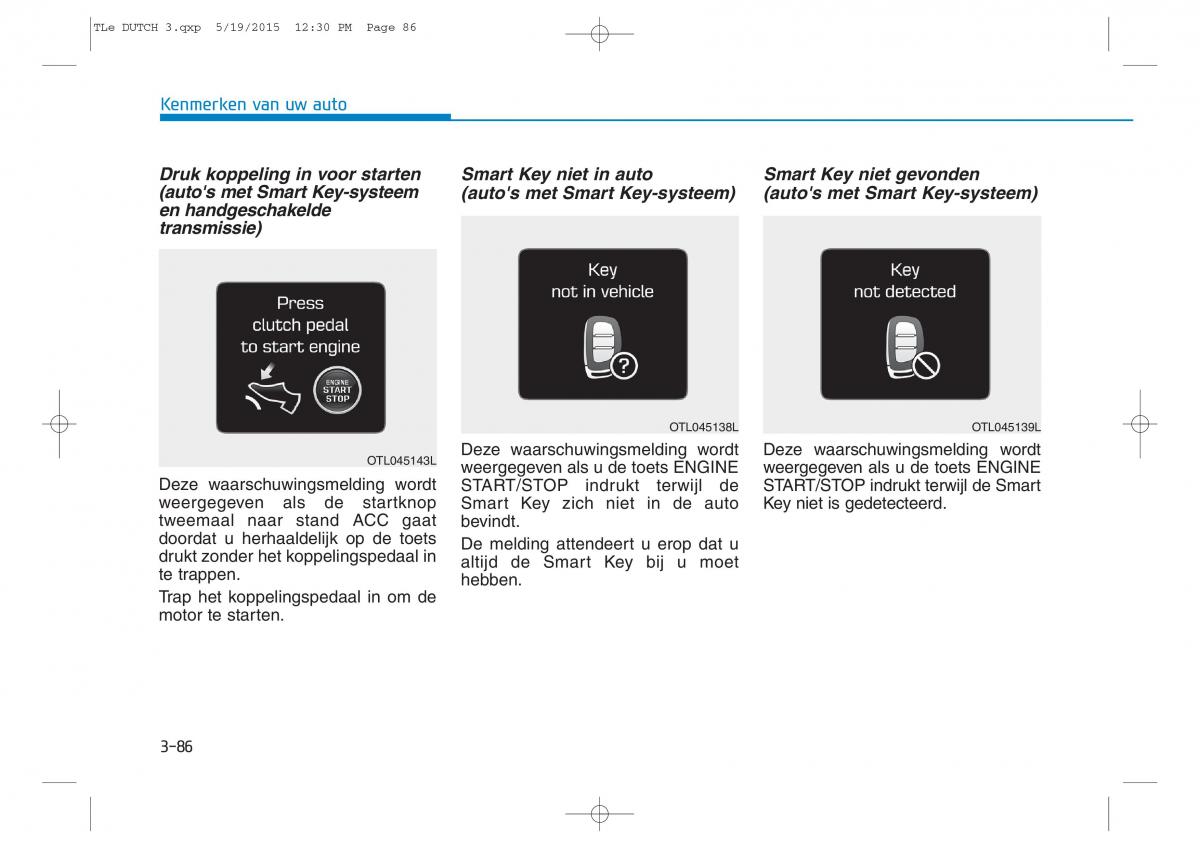 TLe DUTCH 3.qxp 5/19/2015 12:30 PM Page 86

Kenmerken van uw auto

Druk koppeling in voor starten (auto's met Smart Key-systeem en handgeschakelde transmissie)

Press clutch pedal to start engine

ENGINE START STOP

OTL045143L

Deze waarschuwingsmelding wordt weergegeven als de startknop tweemaal naar stand ACC gaat doordat u herhaaldelijk op de toets drukt zonder het koppelingspedaal in te trappen.

Trap het koppelingspedaal in om de motor te starten.

Smart Key niet in auto (auto's met Smart Key-systeem)

Key not in vehicle

OTL045138L

Deze waarschuwingsmelding wordt weergegeven als u de toets ENGINE START/STOP indrukt terwijl de Smart Key zich niet in de auto bevindt.

De melding attendeert u erop dat u altijd de Smart Key bij u moet hebben.

Smart Key niet gevonden (auto's met Smart Key-systeem)

Key not detected

OTL045139L

Deze waarschuwingsmelding wordt weergegeven als u de toets ENGINE START/STOP indrukt terwijl de Smart Key niet is gedetecteerd.

3-86